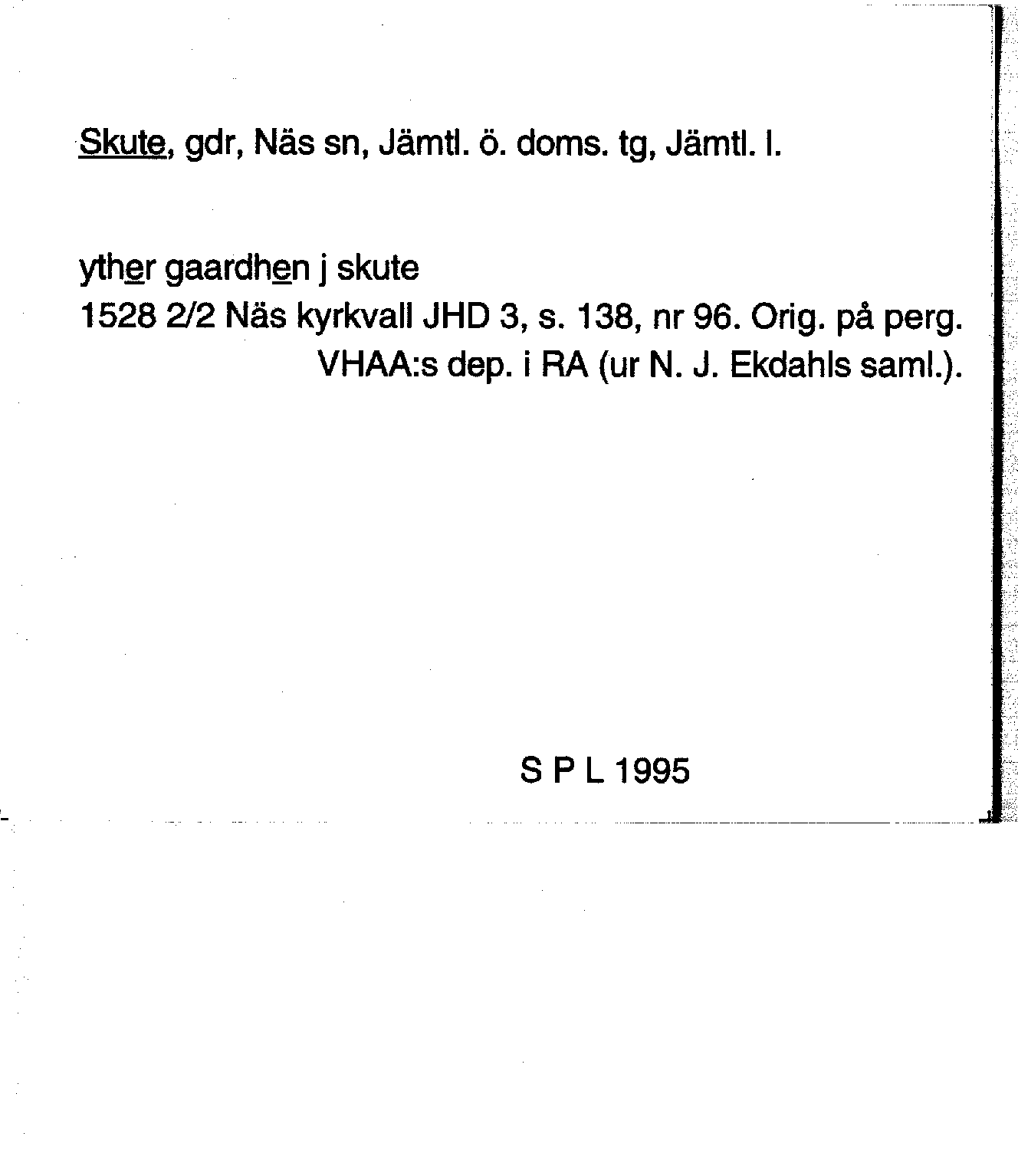 Skute, gdr, Näs sn, Jämtl. ö. doms. tg, Jämtl. l.

yther gaardhen j skute
1528 2/2 Näs kyrkvall JHD 3, s. 138, nr 96. Orig. på perg. VHAA:s dep. i RA (ur N. J. Ekdahls saml.).

S P L 1995